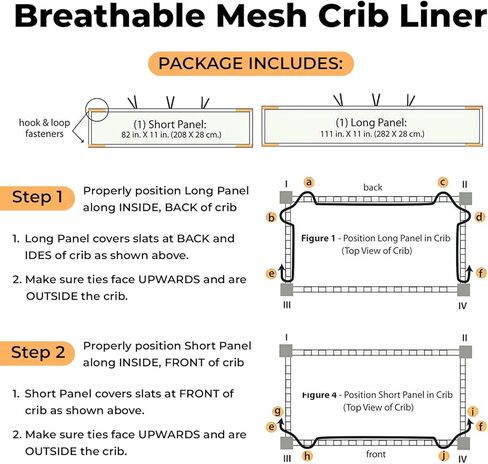 Breathable Mesh Crib Liner

PACKAGE INCLUDES:

hook & loop fasteners

(1) Short Panel:
82 in. X 11 in. (208 X 28 cm.)

(1) Long Panel:
111 in. X 11 in. (282 X 28 cm.)

Step 1 Properly position Long Panel along INSIDE, BACK of crib

1. Long Panel covers slats at BACK and IDES of crib as shown above.

2. Make sure ties face UPWARDS and are OUTSIDE the crib.

I a back c II
b d
Figure 1 - Position Long Panel in Crib (Top View of Crib)
e f
III IV

Step 2 Properly position Short Panel along INSIDE, FRONT of crib

1. Short Panel covers slats at FRONT of crib as shown above.

2. Make sure ties face UPWARDS and are OUTSIDE the crib.

I II
Figure 4 - Position Short Panel in Crib (Top View of Crib)
g i
e f
III h front j IV